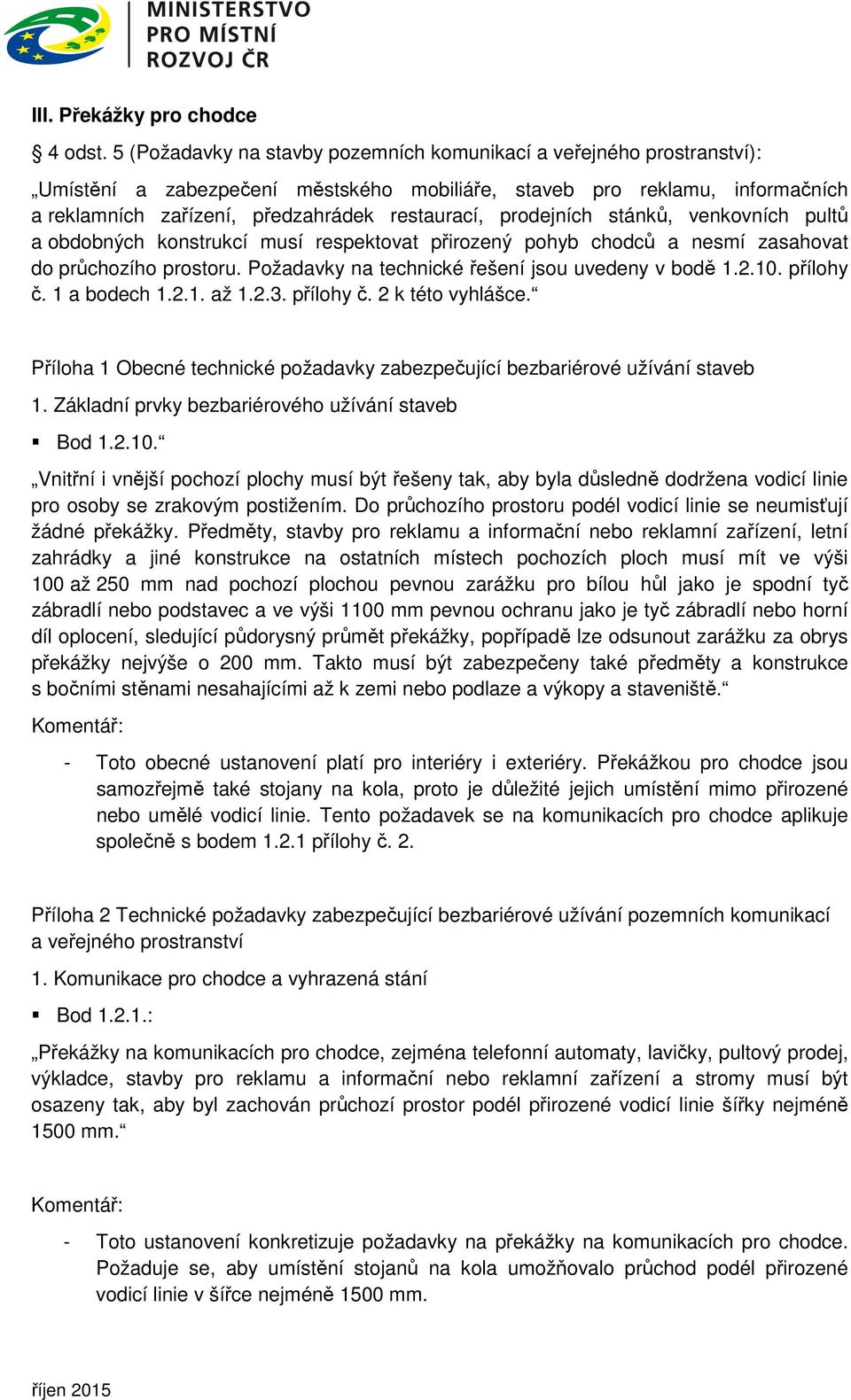 MINISTERSTVO PRO MÍSTNÍ ROZVOJ ČR

III. Překážky pro chodce

§ 4 odst. 5 (Požadavky na stavby pozemních komunikací a veřejného prostranství):

„Umístění a zabezpečení městského mobiliáře, staveb pro reklamu, informačních a reklamních zařízení, předzahrádek restaurací, prodejních stánků, venkovních pultů a obdobných konstrukcí musí respektovat přirozený pohyb chodců a nesmí zasahovat do průchozího prostoru. Požadavky na technické řešení jsou uvedeny v bodě 1.2.10. přílohy č. 1 a bodech 1.2.1. až 1.2.3. přílohy č. 2 k této vyhlášce.“

Příloha 1 Obecné technické požadavky zabezpečující bezbariérové užívání staveb

1. Základní prvky bezbariérového užívání staveb

▪ Bod 1.2.10.“

„Vnitřní i vnější pochozí plochy musí být řešeny tak, aby byla důsledně dodržena vodicí linie pro osoby se zrakovým postižením. Do průchozího prostoru podél vodicí linie se neumisťují žádné překážky. Předměty, stavby pro reklamu a informační nebo reklamní zařízení, letní zahrádky a jiné konstrukce na ostatních místech pochozích ploch musí mít ve výši 100 až 250 mm nad pochozí plochou pevnou zarážku pro bílou hůl jako je spodní tyč zábradlí nebo podstavec a ve výši 1100 mm pevnou ochranu jako je tyč zábradlí nebo horní díl oplocení, sledující půdorysný průmět překážky, popřípadě lze odsunout zarážku za obrys překážky nejvýše o 200 mm. Takto musí být zabezpečeny také předměty a konstrukce s bočními stěnami nesahajícími až k zemi nebo podlaze a výkopy a staveniště.“

Komentář:

- Toto obecné ustanovení platí pro interiéry i exteriéry. Překážkou pro chodce jsou samozřejmě také stojany na kola, proto je důležité jejich umístění mimo přirozené nebo umělé vodicí linie. Tento požadavek se na komunikacích pro chodce aplikuje společně s bodem 1.2.1 přílohy č. 2.

Příloha 2 Technické požadavky zabezpečující bezbariérové užívání pozemních komunikací a veřejného prostranství

1. Komunikace pro chodce a vyhrazená stání

▪ Bod 1.2.1.:

„Překážky na komunikacích pro chodce, zejména telefonní automaty, lavičky, pultový prodej, výkladce, stavby pro reklamu a informační nebo reklamní zařízení a stromy musí být osazeny tak, aby byl zachován průchozí prostor podél přirozené vodicí linie šířky nejméně 1500 mm.“

Komentář:

- Toto ustanovení konkretizuje požadavky na překážky na komunikacích pro chodce. Požaduje se, aby umístění stojanů na kola umožňovalo průchod podél přirozené vodicí linie v šířce nejméně 1500 mm.

říjen 2015